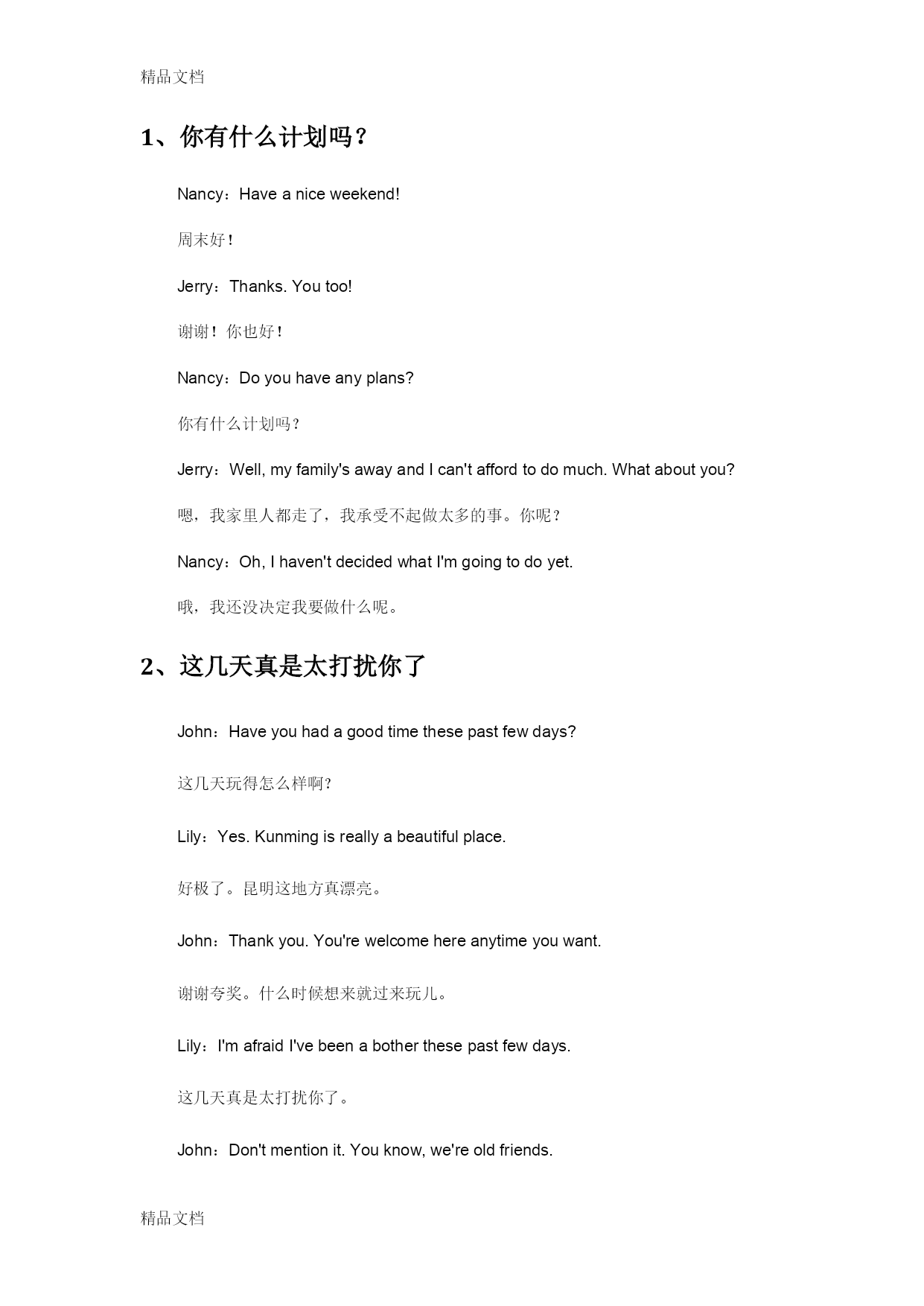 精品文档

1、你有什么计划吗？

Nancy：Have a nice weekend!

周末好！

Jerry：Thanks. You too!

谢谢！你也好！

Nancy：Do you have any plans?

你有什么计划吗？

Jerry：Well, my family's away and I can't afford to do much. What about you?

嗯，我家里人都走了，我承受不起做太多的事。你呢？

Nancy：Oh, I haven't decided what I'm going to do yet.

哦，我还没决定我要做什么呢。

2、这几天真是太打扰你了

John：Have you had a good time these past few days?

这几天玩得怎么样啊?

Lily：Yes. Kunming is really a beautiful place.

好极了。昆明这地方真漂亮。

John：Thank you. You're welcome here anytime you want.

谢谢夸奖。什么时候想来就过来玩儿。

Lily：I'm afraid I've been a bother these past few days.

这几天真是太打扰你了。

John：Don't mention it. You know, we're old friends.

精品文档